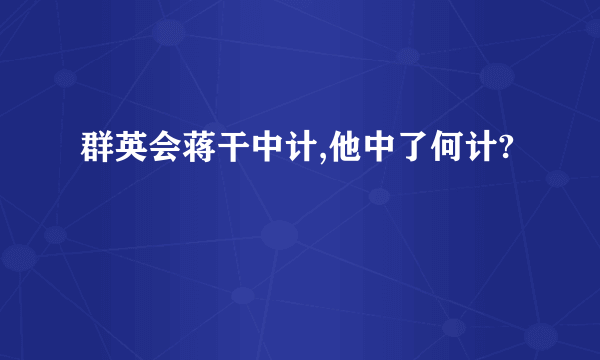 群英会蒋干中计,他中了何计?